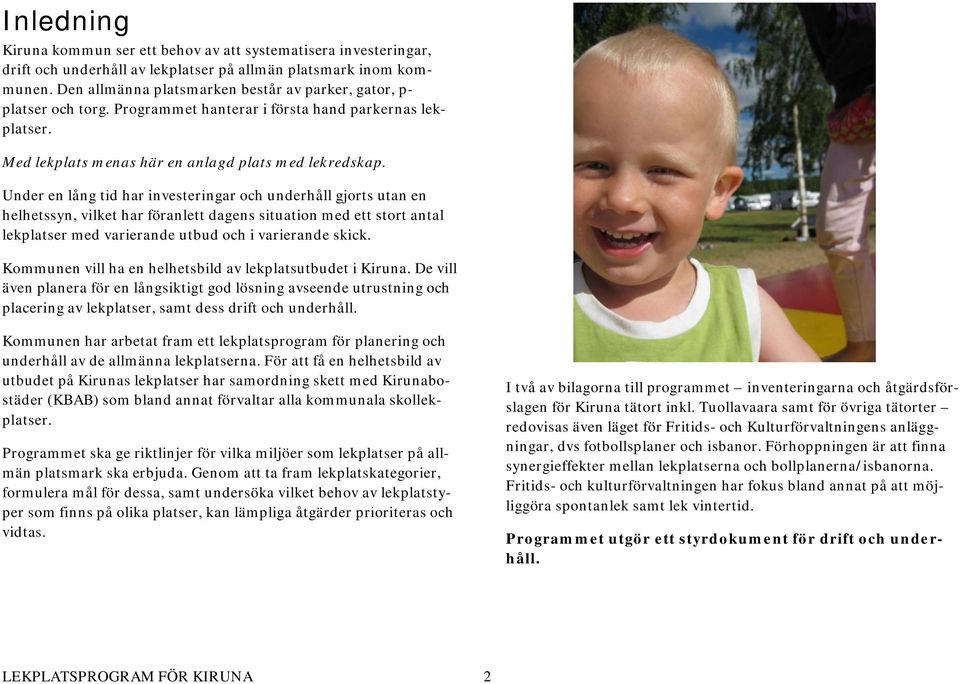 Inledning

Kiruna kommun ser ett behov av att systematisera investeringar, drift och underhåll av lekplatser på allmän platsmark inom kommunen. Den allmänna platsmarken består av parker, gator, p-platser och torg. Programmet hanterar i första hand parkernas lekplatser.

Med lekplats menas här en anlagd plats med lekredskap.

Under en lång tid har investeringar och underhåll gjorts utan en helhetssyn, vilket har föranlett dagens situation med ett stort antal lekplatser med varierande utbud och i varierande skick.

Kommunen vill ha en helhetsbild av lekplatsutbudet i Kiruna. De vill även planera för en långsiktigt god lösning avseende utrustning och placering av lekplatser, samt dess drift och underhåll.

Kommunen har arbetat fram ett lekplatsprogram för planering och underhåll av de allmänna lekplatserna. För att få en helhetsbild av utbudet på Kirunas lekplatser har samordning skett med Kirunabostäder (KBAB) som bland annat förvaltar alla kommunala skollekplatser.

Programmet ska ge riktlinjer för vilka miljöer som lekplatser på allmän platsmark ska erbjuda. Genom att ta fram lekplatskategorier, formulera mål för dessa, samt undersöka vilket behov av lekplatstyper som finns på olika platser, kan lämpliga åtgärder prioriteras och vidtas.

I två av bilagorna till programmet – inventeringarna och åtgärdsförslagen för Kiruna tätort inkl. Tuollavaara samt för övriga tätorter – redovisas även läget för Fritids- och Kulturförvaltningens anläggningar, dvs fotbollsplaner och isbanor. Förhoppningen är att finna synergieffekter mellan lekplatserna och bollplanerna/isbanorna. Fritids- och kulturförvaltningen har fokus bland annat på att möjliggöra spontanlek samt lek vintertid.

Programmet utgör ett styrdokument för drift och underhåll.

LEKPLATSPROGRAM FÖR KIRUNA 2